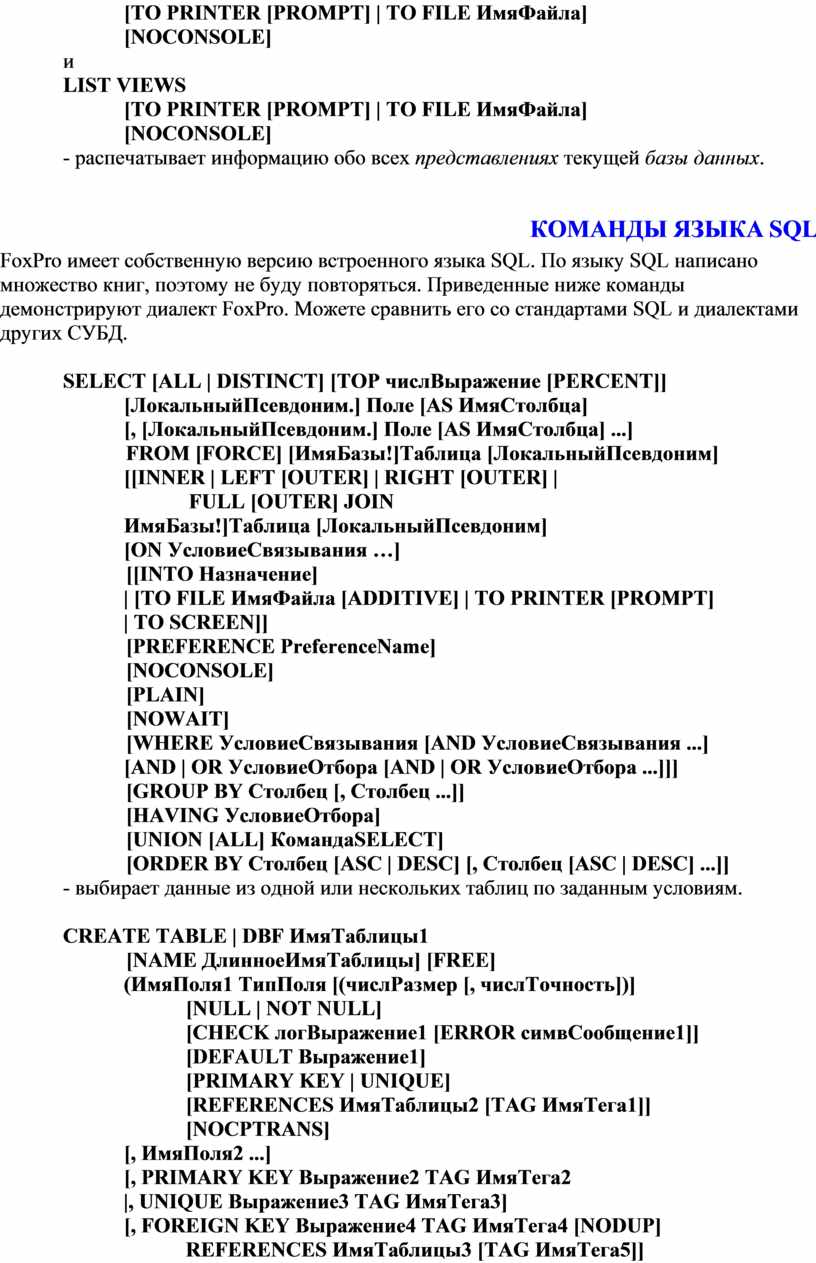 [TO PRINTER [PROMPT] | TO FILE ИмяФайла]
[NOCONSOLE]
и
LIST VIEWS
[TO PRINTER [PROMPT] | TO FILE ИмяФайла]
[NOCONSOLE]
- распечатывает информацию обо всех представлениях текущей базы данных.

КОМАНДЫ ЯЗЫКА SQL

FoxPro имеет собственную версию встроенного языка SQL. По языку SQL написано множество книг, поэтому не буду повторяться. Приведенные ниже команды демонстрируют диалект FoxPro. Можете сравнить его со стандартами SQL и диалектами других СУБД.

SELECT [ALL | DISTINCT] [TOP числВыражение [PERCENT]]
[ЛокальныйПсевдоним.] Поле [AS ИмяСтолбца]
[, [ЛокальныйПсевдоним.] Поле [AS ИмяСтолбца] ...]
FROM [FORCE] [ИмяБазы!]Таблица [ЛокальныйПсевдоним]
[[INNER | LEFT [OUTER] | RIGHT [OUTER] |
FULL [OUTER] JOIN
ИмяБазы!]Таблица [ЛокальныйПсевдоним]
[ON УсловиеСвязывания …]
[[INTO Назначение]
| [TO FILE ИмяФайла [ADDITIVE] | TO PRINTER [PROMPT]
| TO SCREEN]]
[PREFERENCE PreferenceName]
[NOCONSOLE]
[PLAIN]
[NOWAIT]
[WHERE УсловиеСвязывания [AND УсловиеСвязывания ...]
[AND | OR УсловиеОтбора [AND | OR УсловиеОтбора ...]]]
[GROUP BY Столбец [, Столбец ...]]
[HAVING УсловиеОтбора]
[UNION [ALL] КомандаSELECT]
[ORDER BY Столбец [ASC | DESC] [, Столбец [ASC | DESC] ...]]
- выбирает данные из одной или нескольких таблиц по заданным условиям.

CREATE TABLE | DBF ИмяТаблицы1
[NAME ДлинноеИмяТаблицы] [FREE]
(ИмяПоля1 ТипПоля [(числРазмер [, числТочность])]
[NULL | NOT NULL]
[CHECK логВыражение1 [ERROR симвСообщение1]]
[DEFAULT Выражение1]
[PRIMARY KEY | UNIQUE]
[REFERENCES ИмяТаблицы2 [TAG ИмяТега1]]
[NOCPTRANS]
[, ИмяПоля2 ...]
[, PRIMARY KEY Выражение2 TAG ИмяТега2
|, UNIQUE Выражение3 TAG ИмяТега3]
[, FOREIGN KEY Выражение4 TAG ИмяТега4 [NODUP]
REFERENCES ИмяТаблицы3 [TAG ИмяТега5]]